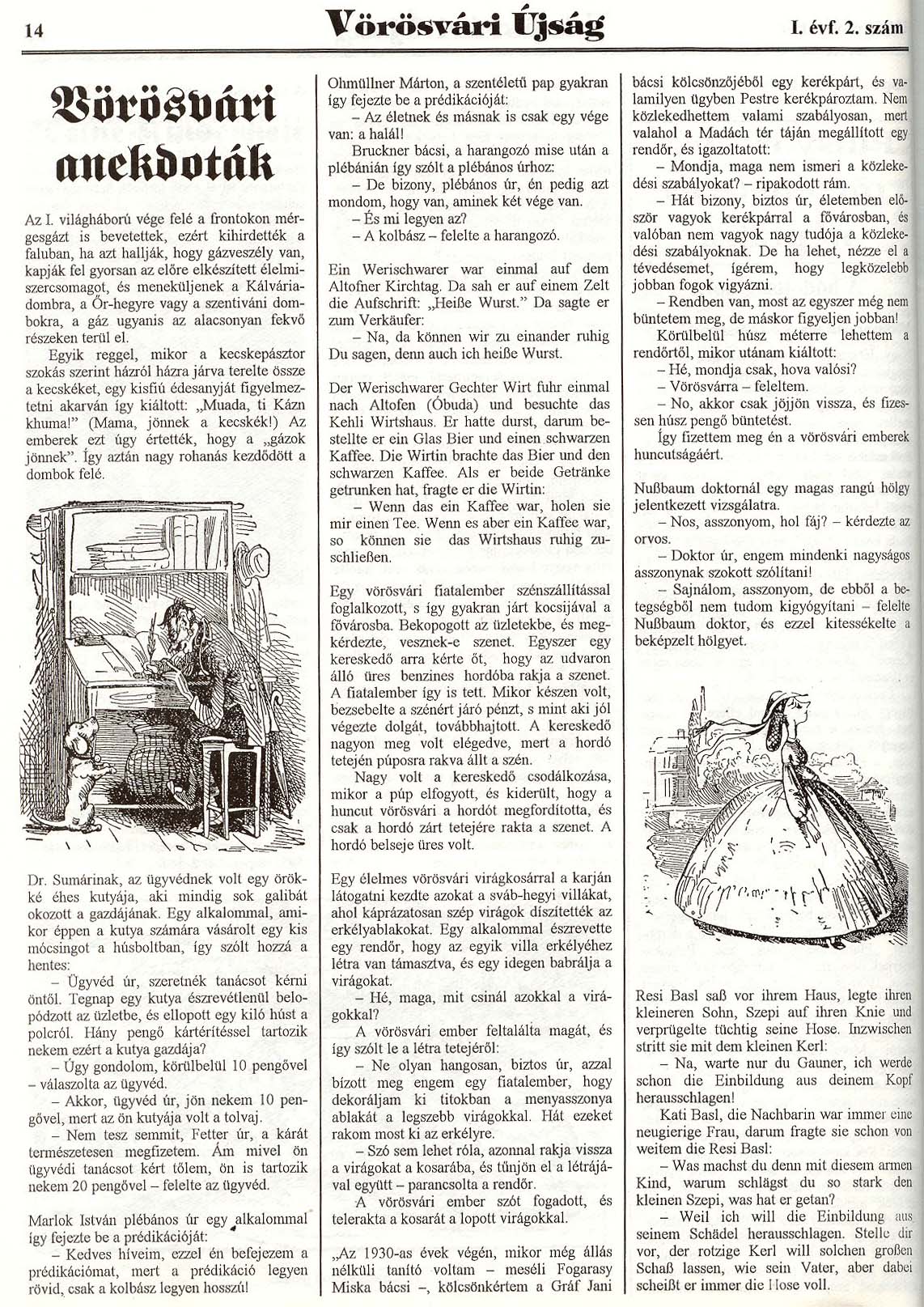 14

Vörösvári Újság

I. évf. 2. szám

Vörösvári anekdoták

Az I. világháború vége felé a frontokon mérgesgázt is bevetettek, ezért kihirdették a faluban, ha azt hallják, hogy gázveszély van, kapják fel gyorsan az előre elkészített élelmiszercsomagot, és meneküljenek a Kálvária-dombra, a Őr-hegyre vagy a szentiváni dombokra, a gáz ugyanis az alacsonyan fekvő részeken terül el.

Egyik reggel, mikor a kecskepásztor szokás szerint házról házra járva terelte össze a kecskéket, egy kisfiú édesanyját figyelmeztetni akarván így kiáltott: „Muada, ti Kázn khuma!" (Mama, jönnek a kecskék!) Az emberek ezt úgy értették, hogy a „gázok jönnek". Így aztán nagy rohanás kezdődött a dombok felé.

Dr. Sumárinak, az ügyvédnek volt egy örökké éhes kutyája, aki mindig sok galibát okozott a gazdájának. Egy alkalommal, amikor éppen a kutya számára vásárolt egy kis mócsingot a húsboltban, így szólt hozzá a hentes:

– Ügyvéd úr, szeretnék tanácsot kérni öntől. Tegnap egy kutya észrevétlenül belopódzott az üzletbe, és ellopott egy kiló húst a polcról. Hány pengő kártérítéssel tartozik nekem ezért a kutya gazdája?

– Úgy gondolom, körülbelül 10 pengővel – válaszolta az ügyvéd.

– Akkor, ügyvéd úr, jön nekem 10 pengővel, mert az ön kutyája volt a tolvaj.

– Nem tesz semmit, Fetter úr, a kárát természetesen megfizetem. Ám mivel ön ügyvédi tanácsot kért tőlem, ön is tartozik nekem 20 pengővel – felelte az ügyvéd.

Marlok István plébános úr egy alkalommal így fejezte be a prédikációját:

– Kedves híveim, ezzel én befejezem a prédikációmat, mert a prédikáció legyen rövid, csak a kolbász legyen hosszú!

Ohmüllner Márton, a szentéletű pap gyakran így fejezte be a prédikációját:

– Az életnek és másnak is csak egy vége van: a halál!

Bruckner bácsi, a harangozó mise után a plébánián így szólt a plébános úrhoz:

– De bizony, plébános úr, én pedig azt mondom, hogy van, aminek két vége van.

– És mi legyen az?

– A kolbász – felelte a harangozó.

Ein Werischwarer war einmal auf dem Altofner Kirchtag. Da sah er auf einem Zelt die Aufschrift: „Heiße Wurst." Da sagte er zum Verkäufer:

– Na, da können wir zu einander ruhig Du sagen, denn auch ich heiße Wurst.

Der Werischwarer Gechter Wirt fuhr einmal nach Altofen (Óbuda) und besuchte das Kehli Wirtshaus. Er hatte durst, darum bestellte er ein Glas Bier und einen schwarzen Kaffee. Die Wirtin brachte das Bier und den schwarzen Kaffee. Als er beide Getränke getrunken hat, fragte er die Wirtin:

– Wenn das ein Kaffee war, holen sie mir einen Tee. Wenn es aber ein Kaffee war, so können sie das Wirtshaus ruhig zuschließen.

Egy vörösvári fiatalember szénszállítással foglalkozott, s így gyakran járt kocsijával a fővárosba. Bekopogott az üzletekbe, és megkérdezte, vesznek-e szenet. Egyszer egy kereskedő arra kérte őt, hogy az udvaron álló üres benzines hordóba rakja a szenet. A fiatalember így is tett. Mikor készen volt, bezsebelte a szénért járó pénzt, s mint aki jól végezte dolgát, továbbhajtott. A kereskedő nagyon meg volt elégedve, mert a hordó tetején púposra rakva állt a szén.

Nagy volt a kereskedő csodálkozása, mikor a púp elfogyott, és kiderült, hogy a huncut vörösvári a hordót megfordította, és csak a hordó zárt tetejére rakta a szenet. A hordó belseje üres volt.

Egy élelmes vörösvári virágkosárral a karján látogatni kezdte azokat a sváb-hegyi villákat, ahol káprázatosan szép virágok díszítették az erkélyablakokat. Egy alkalommal észrevette egy rendőr, hogy az egyik villa erkélyéhez létra van támasztva, és egy idegen babrálja a virágokat.

– Hé, maga, mit csinál azokkal a virágokkal?

A vörösvári ember feltalálta magát, és így szólt le a létra tetejéről:

– Ne olyan hangosan, biztos úr, azzal bízott meg engem egy fiatalember, hogy dekoráljam ki titokban a menyasszonya ablakát a legszebb virágokkal. Hát ezeket rakom most ki az erkélyre.

– Szó sem lehet róla, azonnal rakja vissza a virágokat a kosarába, és tűnjön el a létrájával együtt – parancsolta a rendőr.

A vörösvári ember szót fogadott, és telerakta a kosarát a lopott virágokkal.

„Az 1930-as évek végén, mikor még állás nélküli tanító voltam – meséli Fogarasy Miska bácsi –, kölcsönkértem a Gráf Jani bácsi kölcsönzőjéből egy kerékpárt, és valamilyen ügyben Pestre kerékpároztam. Nem közlekedhettem valami szabályosan, mert valahol a Madách tér táján megállított egy rendőr, és igazoltatott:

– Mondja, maga nem ismeri a közlekedési szabályokat? – ripakodott rám.

– Hát bizony, biztos úr, életemben először vagyok kerékpárral a fővárosban, és valóban nem vagyok nagy tudója a közlekedési szabályoknak. De ha lehet, nézze el a tévedésemet, ígérem, hogy legközelebb jobban fogok vigyázni.

– Rendben van, most az egyszer még nem büntetem meg, de máskor figyeljen jobban!

Körülbelül húsz méterre lehettem a rendőrtől, mikor utánam kiáltott:

– Hé, mondja csak, hova valósi?

– Vörösvárra – feleltem.

– No, akkor csak jöjjön vissza, és fizessen húsz pengő büntetést.

Így fizettem meg én a vörösvári emberek huncutságáért.

Nußbaum doktornál egy magas rangú hölgy jelentkezett vizsgálatra.

– Nos, asszonyom, hol fáj? – kérdezte az orvos.

– Doktor úr, engem mindenki nagyságos asszonynak szokott szólítani!

– Sajnálom, asszonyom, de ebből a betegségből nem tudom kigyógyítani – felelte Nußbaum doktor, és ezzel kitessékelte a beképzelt hölgyet.

Resi Basl saß vor ihrem Haus, legte ihren kleineren Sohn, Szepi auf ihren Knie und verprügelte tüchtig seine Hose. Inzwischen stritt sie mit dem kleinen Kerl:

– Na, warte nur du Gauner, ich werde schon die Einbildung aus deinem Kopf herausschlagen!

Kati Basl, die Nachbarin war immer eine neugierige Frau, darum fragte sie schon von weitem die Resi Basl:

– Was machst du denn mit diesem armen Kind, warum schlägst du so stark den kleinen Szepi, was hat er getan?

– Weil ich will die Einbildung aus seinem Schädel herausschlagen. Stelle dir vor, der rotzige Kerl will solchen großen Schaß lassen, wie sein Vater, aber dabei scheißt er immer die Hose voll.